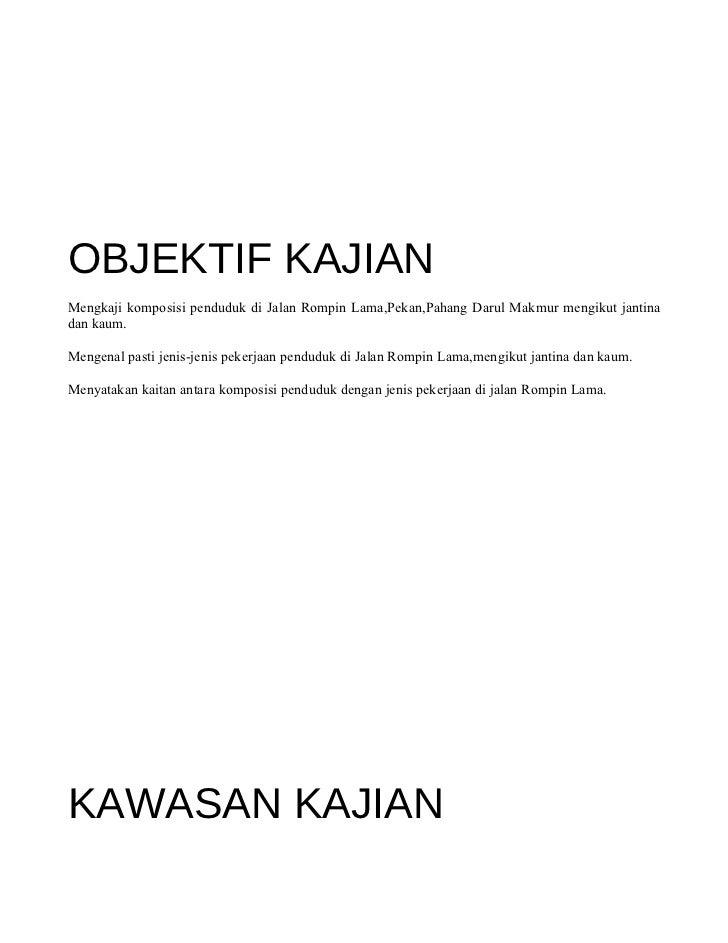 OBJEKTIF KAJIAN

Mengkaji komposisi penduduk di Jalan Rompin Lama,Pekan,Pahang Darul Makmur mengikut jantina dan kaum.

Mengenal pasti jenis-jenis pekerjaan penduduk di Jalan Rompin Lama,mengikut jantina dan kaum.

Menyatakan kaitan antara komposisi penduduk dengan jenis pekerjaan di jalan Rompin Lama.

KAWASAN KAJIAN